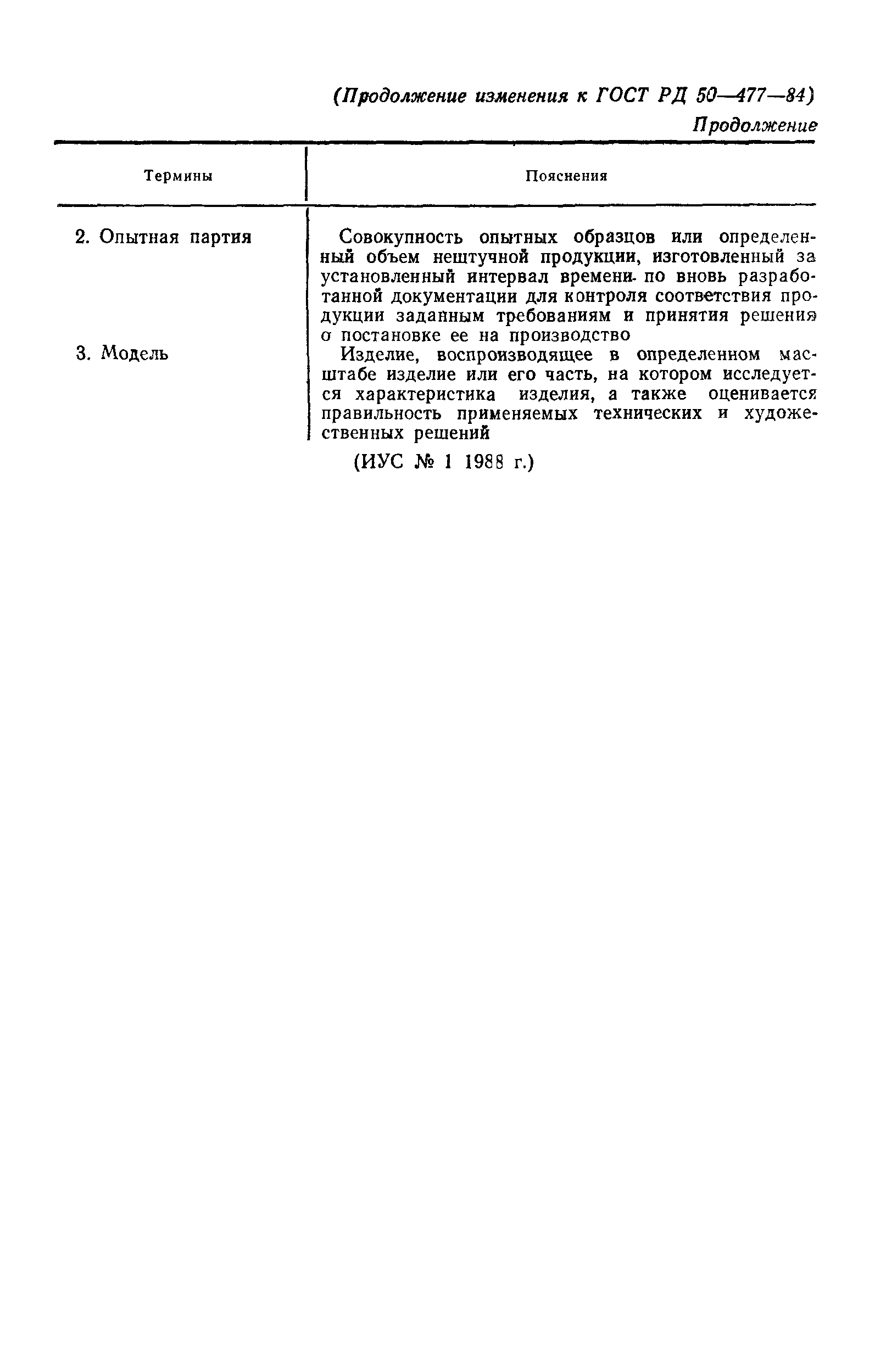 (Продолжение изменения к ГОСТ РД 50—477—84)

Продолжение

| Термины | Пояснения |
|---|---|
| 2. Опытная партия | Совокупность опытных образцов или определенный объем нештучной продукции, изготовленный за установленный интервал времени по вновь разработанной документации для контроля соответствия продукции заданным требованиям и принятия решения о постановке ее на производство |
| 3. Модель | Изделие, воспроизводящее в определенном масштабе изделие или его часть, на котором исследуется характеристика изделия, а также оценивается правильность применяемых технических и художественных решений |

(ИУС № 1 1988 г.)